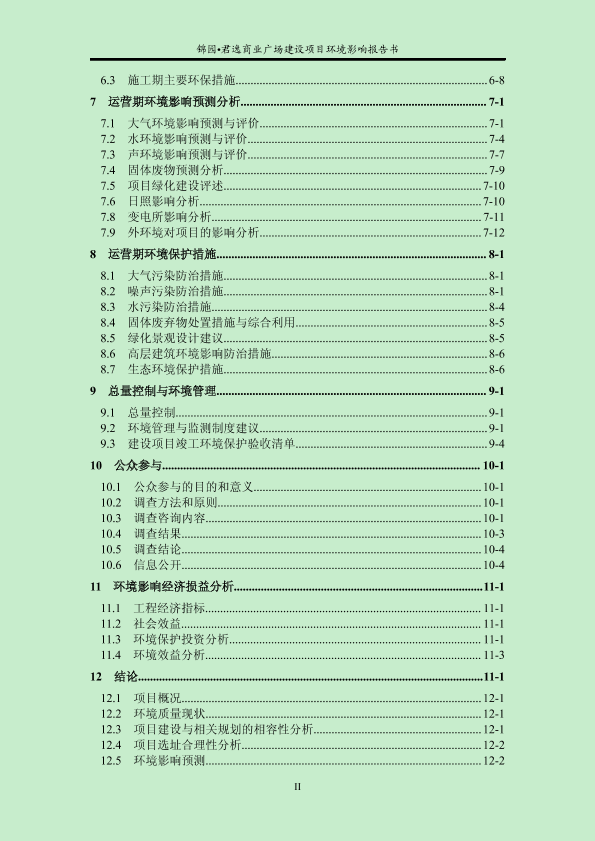 锦园•君逸商业广场建设项目环境影响报告书

6.3 施工期主要环保措施......6-8

7 运营期环境影响预测分析......7-1

7.1 大气环境影响预测与评价......7-1
7.2 水环境影响预测与评价......7-4
7.3 声环境影响预测与评价......7-7
7.4 固体废物预测分析......7-9
7.5 项目绿化建设评述......7-10
7.6 日照影响分析......7-10
7.7 变电所影响分析......7-11
7.9 外环境对项目的影响分析......7-12

8 运营期环境保护措施......8-1

8.1 大气污染防治措施......8-1
8.2 噪声污染防治措施......8-1
8.3 水污染防治措施......8-4
8.4 固体废弃物处置措施与综合利用......8-5
8.5 绿化景观设计建议......8-5
8.6 高层建筑环境影响防治措施......8-6
8.7 生态环境保护措施......8-6

9 总量控制与环境管理......9-1

9.1 总量控制......9-1
9.2 环境管理与监测制度建议......9-1
9.3 建设项目竣工环境保护验收清单......9-4

10 公众参与......10-1

10.1 公众参与的目的和意义......10-1
10.2 调查方法和原则......10-1
10.3 调查咨询内容......10-1
10.4 调查结果......10-3
10.5 调查结论......10-4
10.6 信息公开......10-4

11 环境影响经济损益分析......11-1

11.1 工程经济指标......11-1
11.2 社会效益......11-1
11.3 环境保护投资分析......11-1
11.4 环境效益分析......11-3

12 结论......11-1

12.1 项目概况......12-1
12.2 环境质量现状......12-1
12.3 项目建设与相关规划的相容性分析......12-1
12.4 项目选址合理性分析......12-2
12.5 环境影响预测......12-2

II